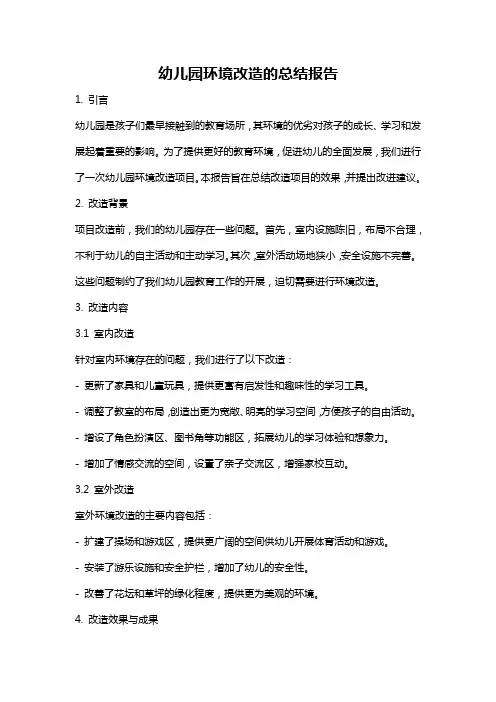 幼儿园环境改造的总结报告

1. 引言

幼儿园是孩子们最早接触到的教育场所，其环境的优劣对孩子的成长、学习和发展起着重要的影响。为了提供更好的教育环境，促进幼儿的全面发展，我们进行了一次幼儿园环境改造项目。本报告旨在总结改造项目的效果，并提出改进建议。

2. 改造背景

项目改造前，我们的幼儿园存在一些问题。首先，室内设施陈旧，布局不合理，不利于幼儿的自主活动和主动学习。其次，室外活动场地狭小，安全设施不完善。这些问题制约了我们幼儿园教育工作的开展，迫切需要进行环境改造。

3. 改造内容

3.1 室内改造

针对室内环境存在的问题，我们进行了以下改造：

- 更新了家具和儿童玩具，提供更富有启发性和趣味性的学习工具。

- 调整了教室的布局，创造出更为宽敞、明亮的学习空间，方便孩子的自由活动。

- 增设了角色扮演区、图书角等功能区，拓展幼儿的学习体验和想象力。

- 增加了情感交流的空间，设置了亲子交流区，增强家校互动。

3.2 室外改造

室外环境改造的主要内容包括：

- 扩建了操场和游戏区，提供更广阔的空间供幼儿开展体育活动和游戏。

- 安装了游乐设施和安全护栏，增加了幼儿的安全性。

- 改善了花坛和草坪的绿化程度，提供更为美观的环境。

4. 改造效果与成果